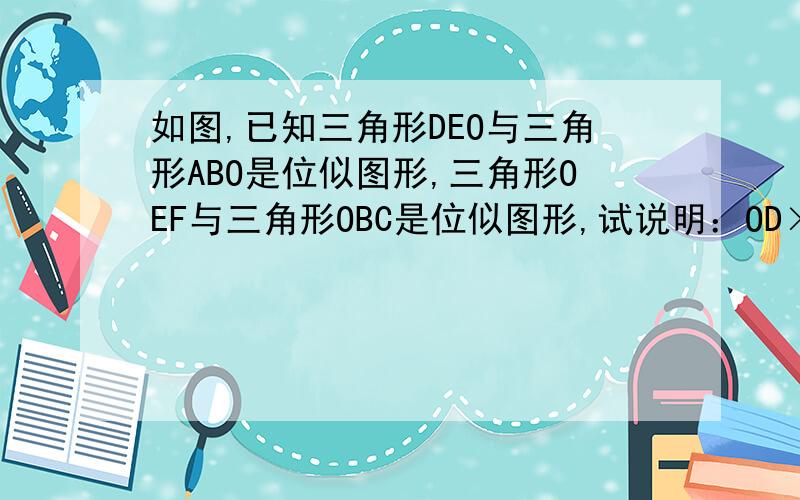 如图,已知三角形DEO与三角形ABO是位似图形,三角形OEF与三角形OBC是位似图形,试说明：OD×